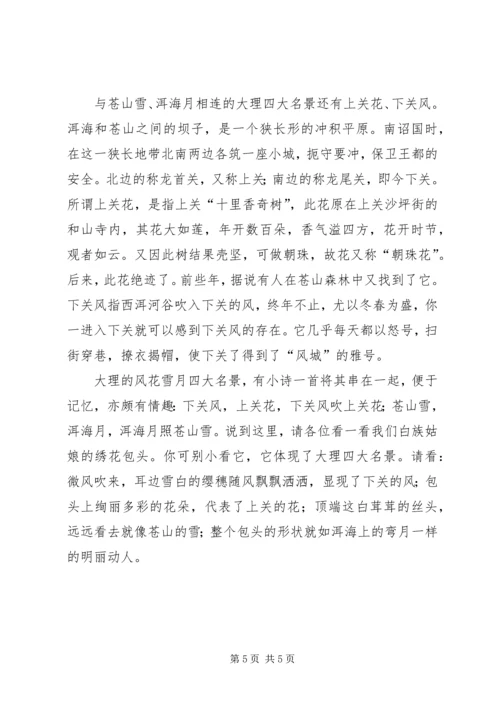 与苍山雪、洱海月相连的大理四大名景还有上关花、下关风。洱海和苍山之间的坝子，是一个狭长形的冲积平原。南诏国时，在这一狭长地带北南两边各筑一座小城，扼守要冲，保卫王都的安全。北边的称龙首关，又称上关；南边的称龙尾关，即今下关。所谓上关花，是指上关“十里香奇树”，此花原在上关沙坪街的和山寺内，其花大如莲，年开数百朵，香气溢四方，花开时节，观者如云。又因此树结果壳坚，可做朝珠，故花又称“朝珠花”。后来，此花绝迹了。前些年，据说有人在苍山森林中又找到了它。下关风指西洱河谷吹入下关的风，终年不止，尤以冬春为盛，你一进入下关就可以感到下关风的存在。它几乎每天都以怒号，扫街穿巷，撩衣揭帽，使下关了得到了“风城”的雅号。

大理的风花雪月四大名景，有小诗一首将其串在一起，便于记忆，亦颇有情趣：下关风，上关花，下关风吹上关花；苍山雪，洱海月，洱海月照苍山雪。说到这里，请各位看一看我们白族姑娘的绣花包头。你可别小看它，它体现了大理四大名景。请看：微风吹来，耳边雪白的缨穗随风飘飘洒洒，显现了下关的风；包头上绚丽多彩的花朵，代表了上关的花；顶端这白茸茸的丝头，远远看去就像苍山的雪；整个包头的形状就如洱海上的弯月一样的明丽动人。

第 5 页 共 5 页